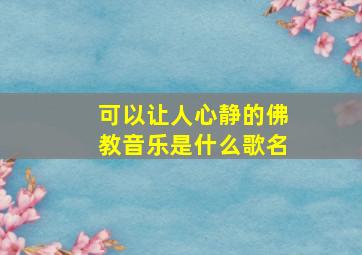 可以让人心静的佛教音乐是什么歌名